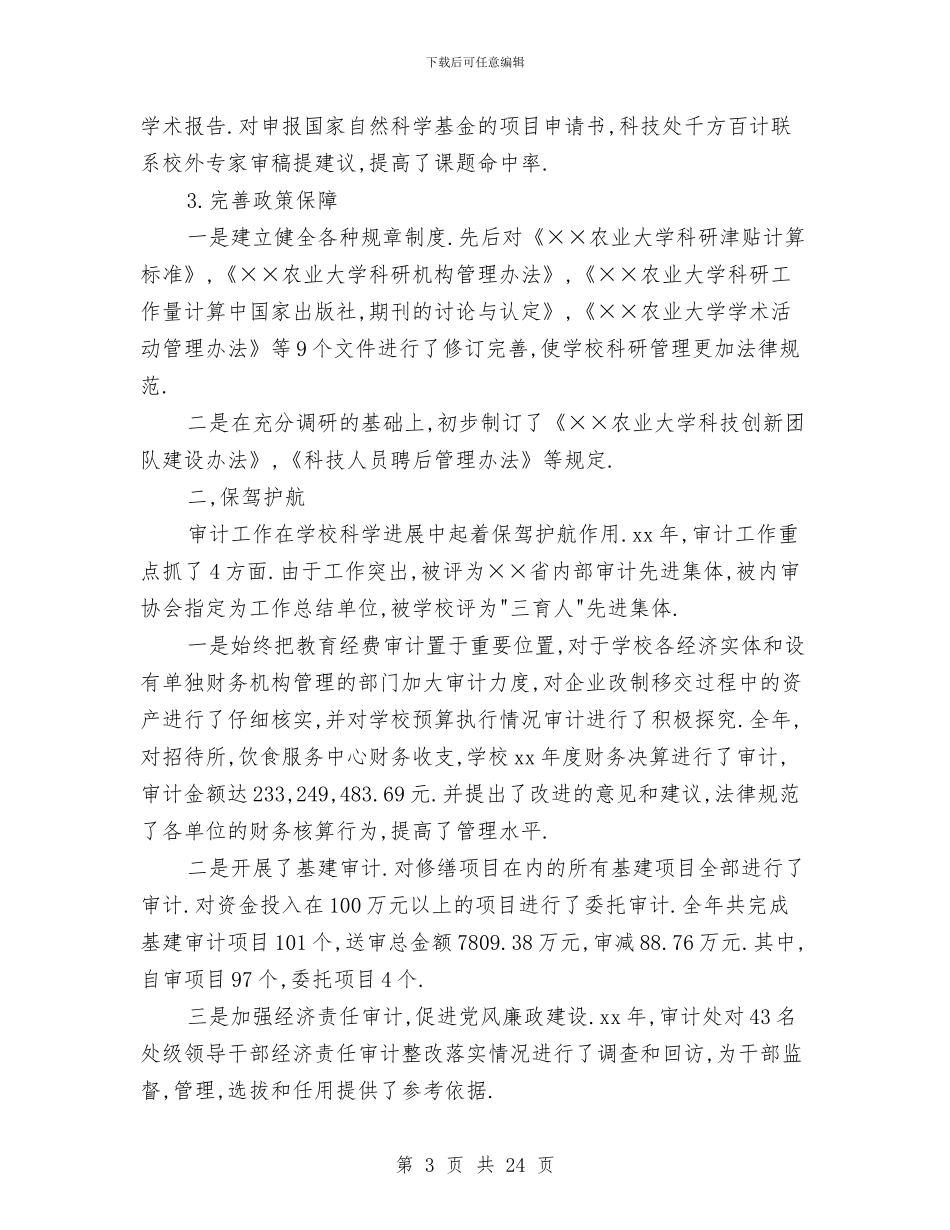 下载后可任意编辑

学术报告.对申报国家自然科学基金的项目申请书,科技处千方百计联系校外专家审稿提建议,提高了课题命中率.

3.完善政策保障

一是建立健全各种规章制度.先后对《××农业大学科研津贴计算标准》,《××农业大学科研机构管理办法》,《××农业大学科研工作量计算中国家出版社,期刊的讨论与认定》,《××农业大学学术活动管理办法》等9个文件进行了修订完善,使学校科研管理更加法律规范.

二是在充分调研的基础上,初步制订了《××农业大学科技创新团队建设办法》,《科技人员聘后管理办法》等规定.

二,保驾护航

审计工作在学校科学进展中起着保驾护航作用.xx年,审计工作重点抓了4方面.由于工作突出,被评为××省内部审计先进集体,被内审协会指定为工作总结单位,被学校评为"三育人"先进集体.

一是始终把教育经费审计置于重要位置,对于学校各经济实体和设有单独财务机构管理的部门加大审计力度,对企业改制移交过程中的资产进行了仔细核实,并对学校预算执行情况审计进行了积极探究.全年,对招待所,饮食服务中心财务收支,学校xx年度财务决算进行了审计,审计金额达233,249,483.69元.并提出了改进的意见和建议,法律规范了各单位的财务核算行为,提高了管理水平.

二是开展了基建审计.对修缮项目在内的所有基建项目全部进行了审计.对资金投入在100万元以上的项目进行了委托审计.全年共完成基建审计项目101个,送审总金额7809.38万元,审减88.76万元.其中,自审项目97个,委托项目4个.

三是加强经济责任审计,促进党风廉政建设.xx年,审计处对43名处级领导干部经济责任审计整改落实情况进行了调查和回访,为干部监督,管理,选拔和任用提供了参考依据.

第 3 页 共 24 页